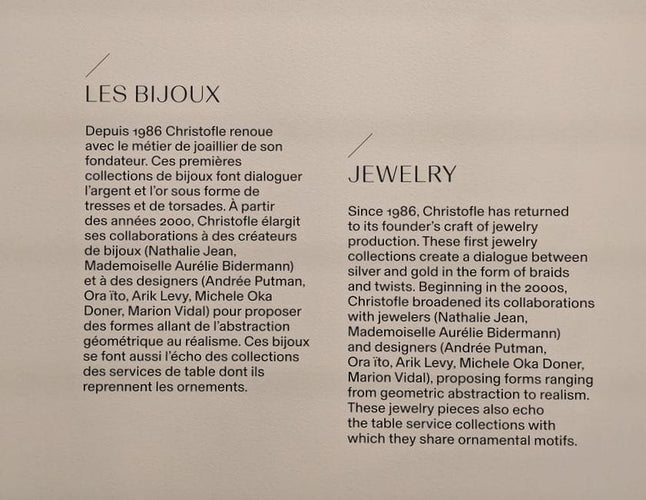 LES BIJOUX

Depuis 1986 Christofle renoue avec le métier de joaillier de son fondateur. Ces premières collections de bijoux font dialoguer l'argent et l'or sous forme de tresses et de torsades. À partir des années 2000, Christofle élargit ses collaborations à des créateurs de bijoux (Nathalie Jean, Mademoiselle Aurélie Bidermann) et à des designers (Andrée Putman, Ora ïto, Arik Levy, Michele Oka Doner, Marion Vidal) pour proposer des formes allant de l'abstraction géométrique au réalisme. Ces bijoux se font aussi l'écho des collections des services de table dont ils reprennent les ornements.

JEWELRY

Since 1986, Christofle has returned to its founder's craft of jewelry production. These first jewelry collections create a dialogue between silver and gold in the form of braids and twists. Beginning in the 2000s, Christofle broadened its collaborations with jewelers (Nathalie Jean, Mademoiselle Aurélie Bidermann) and designers (Andrée Putman, Ora ïto, Arik Levy, Michele Oka Doner, Marion Vidal), proposing forms ranging from geometric abstraction to realism. These jewelry pieces also echo the table service collections with which they share ornamental motifs.